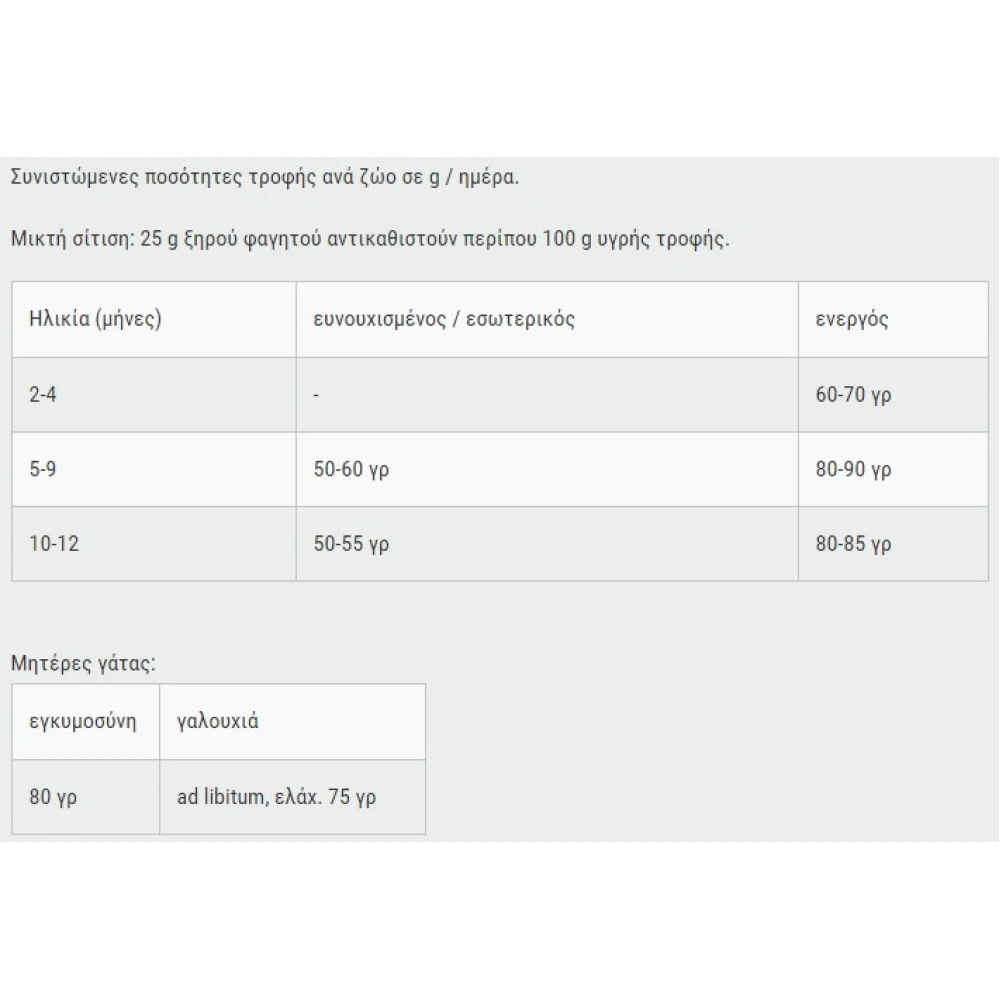 Συνιστώμενες ποσότητες τροφής ανά ζώο σε g / ημέρα.

Μικτή σίτιση: 25 g ξηρού φαγητού αντικαθιστούν περίπου 100 g υγρής τροφής.

| Ηλικία (μήνες) | ευνουχισμένος / εσωτερικός | ενεργός |
|---|---|---|
| 2-4 | - | 60-70 γρ |
| 5-9 | 50-60 γρ | 80-90 γρ |
| 10-12 | 50-55 γρ | 80-85 γρ |

Μητέρες γάτας:

| εγκυμοσύνη | γαλουχιά |
|---|---|
| 80 γρ | ad libitum, ελάχ. 75 γρ |